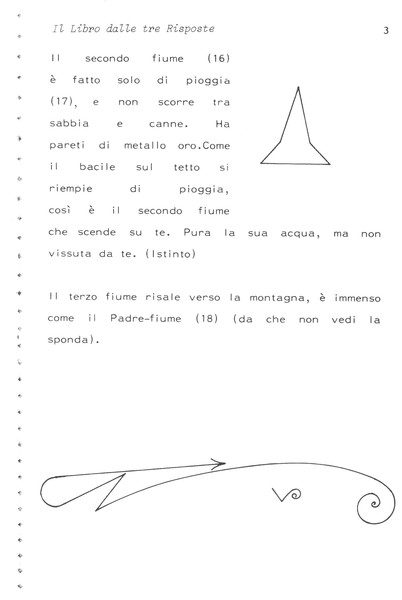 Il Libro dalle tre Risposte

3

Il secondo fiume (16) è fatto solo di pioggia (17), e non scorre tra sabbia e canne. Ha pareti di metallo oro.Come il bacile sul tetto si riempie di pioggia, così è il secondo fiume che scende su te. Pura la sua acqua, ma non vissuta da te. (Istinto)

Il terzo fiume risale verso la montagna, è immenso come il Padre-fiume (18) (da che non vedi la sponda).